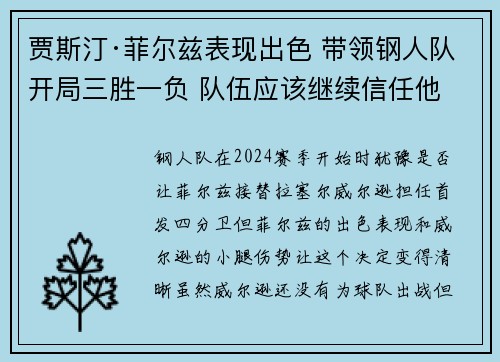 贾斯汀·菲尔兹表现出色 带领钢人队开局三胜一负 队伍应该继续信任他

钢人队在2024赛季开始时犹豫是否让菲尔兹接替拉塞尔威尔逊担任首发四分卫但菲尔兹的出色表现和威尔逊的小腿伤势让这个决定变得清晰虽然威尔逊还没有为球队出战但